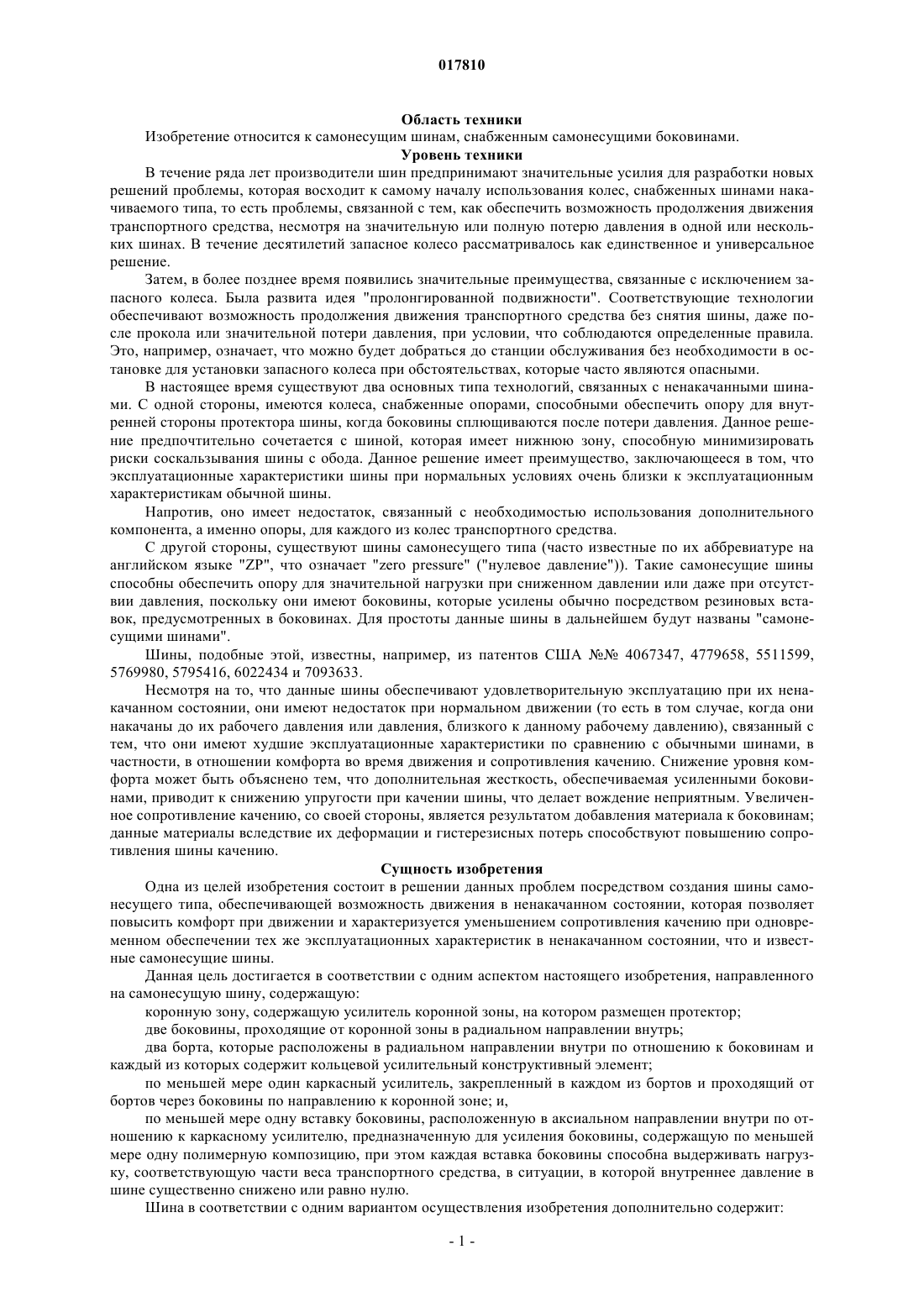 017810

Область техники

Изобретение относится к самонесущим шинам, снабженным самонесущими боковинами.

Уровень техники

В течение ряда лет производители шин предпринимают значительные усилия для разработки новых решений проблемы, которая восходит к самому началу использования колес, снабженных шинами накачиваемого типа, то есть проблемы, связанной с тем, как обеспечить возможность продолжения движения транспортного средства, несмотря на значительную или полную потерю давления в одной или нескольких шинах. В течение десятилетий запасное колесо рассматривалось как единственное и универсальное решение.

Затем, в более позднее время появились значительные преимущества, связанные с исключением запасного колеса. Была развита идея "пролонгированной подвижности". Соответствующие технологии обеспечивают возможность продолжения движения транспортного средства без снятия шины, даже после прокола или значительной потери давления, при условии, что соблюдаются определенные правила. Это, например, означает, что можно будет добраться до станции обслуживания без необходимости в остановке для установки запасного колеса при обстоятельствах, которые часто являются опасными.

В настоящее время существуют два основных типа технологий, связанных с ненакачанными шинами. С одной стороны, имеются колеса, снабженные опорами, способными обеспечить опору для внутренней стороны протектора шины, когда боковины сплющиваются после потери давления. Данное решение предпочтительно сочетается с шиной, которая имеет нижнюю зону, способную минимизировать риски соскальзывания шины с обода. Данное решение имеет преимущество, заключающееся в том, что эксплуатационные характеристики шины при нормальных условиях очень близки к эксплуатационным характеристикам обычной шины.

Напротив, оно имеет недостаток, связанный с необходимостью использования дополнительного компонента, а именно опоры, для каждого из колес транспортного средства.

С другой стороны, существуют шины самонесущего типа (часто известные по их аббревиатуре на английском языке "ZP", что означает "zero pressure" ("нулевое давление")). Такие самонесущие шины способны обеспечить опору для значительной нагрузки при сниженном давлении или даже при отсутствии давления, поскольку они имеют боковины, которые усилены обычно посредством резиновых вставок, предусмотренных в боковинах. Для простоты данные шины в дальнейшем будут названы "самонесущими шинами".

Шины, подобные этой, известны, например, из патентов США №№ 4067347, 4779658, 5511599, 5769980, 5795416, 6022434 и 7093633.

Несмотря на то, что данные шины обеспечивают удовлетворительную эксплуатацию при их ненакачанном состоянии, они имеют недостаток при нормальном движении (то есть в том случае, когда они накачаны до их рабочего давления или давления, близкого к данному рабочему давлению), связанный с тем, что они имеют худшие эксплуатационные характеристики по сравнению с обычными шинами, в частности, в отношении комфорта во время движения и сопротивления качению. Снижение уровня комфорта может быть объяснено тем, что дополнительная жесткость, обеспечиваемая усиленными боковинами, приводит к снижению упругости при качении шины, что делает вождение неприятным. Увеличенное сопротивление качению, со своей стороны, является результатом добавления материала к боковинам; данные материалы вследствие их деформации и гистерезисных потерь способствуют повышению сопротивления шины качению.

Сущность изобретения

Одна из целей изобретения состоит в решении данных проблем посредством создания шины самонесущего типа, обеспечивающей возможность движения в ненакачанном состоянии, которая позволяет повысить комфорт при движении и характеризуется уменьшением сопротивления качению при одновременном обеспечении тех же эксплуатационных характеристик в ненакачанном состоянии, что и известные самонесущие шины.

Данная цель достигается в соответствии с одним аспектом настоящего изобретения, направленного на самонесущую шину, содержащую:

коронную зону, содержащую усилитель коронной зоны, на котором размещен протектор;

две боковины, проходящие от коронной зоны в радиальном направлении внутрь;

два борта, которые расположены в радиальном направлении внутри по отношению к боковинам и каждый из которых содержит кольцевой усилительный конструктивный элемент;

по меньшей мере один каркасный усилитель, закрепленный в каждом из бортов и проходящий от бортов через боковины по направлению к коронной зоне; и,

по меньшей мере одну вставку боковины, расположенную в аксиальном направлении внутри по отношению к каркасному усилителю, предназначенную для усиления боковины, содержащую по меньшей мере одну полимерную композицию, при этом каждая вставка боковины способна выдерживать нагрузку, соответствующую части веса транспортного средства, в ситуации, в которой внутреннее давление в шине существенно снижено или равно нулю.

Шина в соответствии с одним вариантом осуществления изобретения дополнительно содержит:

- 1 -